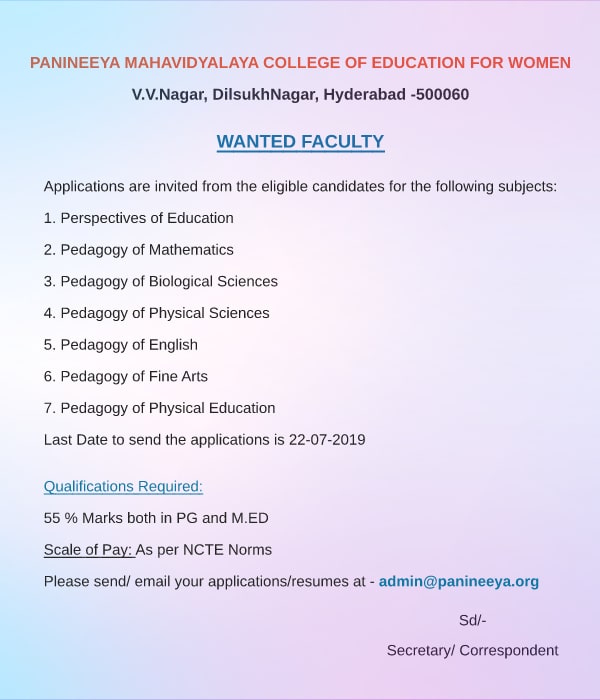 PANINEEYA MAHAVIDYALAYA COLLEGE OF EDUCATION FOR WOMEN

V.V.Nagar, DilsukhNagar, Hyderabad -500060

WANTED FACULTY

Applications are invited from the eligible candidates for the following subjects:

1. Perspectives of Education

2. Pedagogy of Mathematics

3. Pedagogy of Biological Sciences

4. Pedagogy of Physical Sciences

5. Pedagogy of English

6. Pedagogy of Fine Arts

7. Pedagogy of Physical Education

Last Date to send the applications is 22-07-2019

Qualifications Required:

55 % Marks both in PG and M.ED

Scale of Pay: As per NCTE Norms

Please send/ email your applications/resumes at - admin@panineeya.org

Sd/-

Secretary/ Correspondent